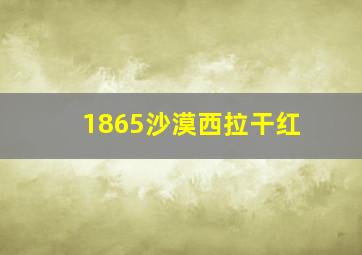 1865沙漠西拉干红